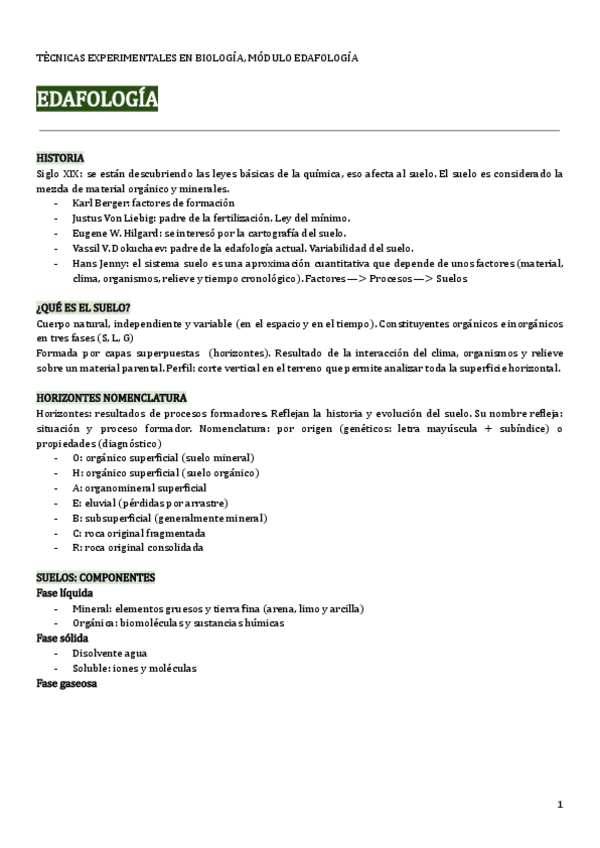 TÈCNICAS EXPERIMENTALES EN BIOLOGÍA, MÓDULO EDAFOLOGÍA

EDAFOLOGÍA

HISTORIA
Siglo XIX: se están descubriendo las leyes básicas de la química, eso afecta al suelo. El suelo es considerado la mezcla de material orgánico y minerales.
- Karl Berger: factores de formación
- Justus Von Liebig: padre de la fertilización. Ley del mínimo.
- Eugene W. Hilgard: se interesó por la cartografía del suelo.
- Vassil V. Dokuchaev: padre de la edafología actual. Variabilidad del suelo.
- Hans Jenny: el sistema suelo es una aproximación cuantitativa que depende de unos factores (material, clima, organismos, relieve y tiempo cronológico). Factores —> Procesos —> Suelos

¿QUÉ ES EL SUELO?
Cuerpo natural, independiente y variable (en el espacio y en el tiempo). Constituyentes orgánicos e inorgánicos en tres fases (S, L, G)
Formada por capas superpuestas (horizontes). Resultado de la interacción del clima, organismos y relieve sobre un material parental. Perfil: corte vertical en el terreno que permite analizar toda la superficie horizontal.

HORIZONTES NOMENCLATURA
Horizontes: resultados de procesos formadores. Reflejan la historia y evolución del suelo. Su nombre refleja: situación y proceso formador. Nomenclatura: por origen (genéticos: letra mayúscula + subíndice) o propiedades (diagnóstico)
- O: orgánico superficial (suelo mineral)
- H: orgánico superficial (suelo orgánico)
- A: organomineral superficial
- E: eluvial (pérdidas por arrastre)
- B: subsuperficial (generalmente mineral)
- C: roca original fragmentada
- R: roca original consolidada

SUELOS: COMPONENTES
Fase líquida
- Mineral: elementos gruesos y tierra fina (arena, limo y arcilla)
- Orgánica: biomoléculas y sustancias húmicas
Fase sólida
- Disolvente agua
- Soluble: iones y moléculas
Fase gaseosa

1